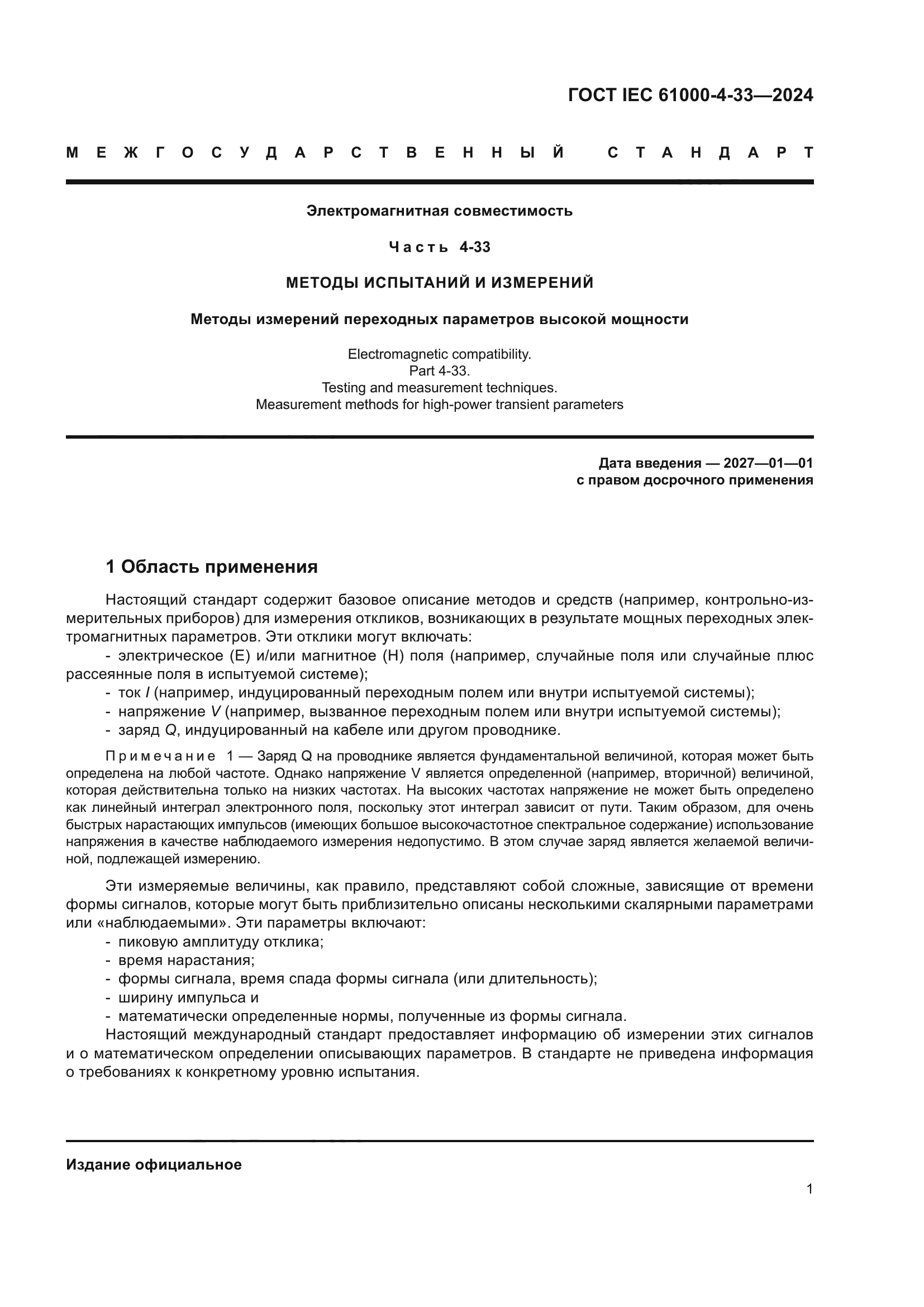 ГОСТ IEC 61000-4-33—2024

МЕЖГОСУДАРСТВЕННЫЙ СТАНДАРТ

Электромагнитная совместимость

Часть 4-33

МЕТОДЫ ИСПЫТАНИЙ И ИЗМЕРЕНИЙ

Методы измерений переходных параметров высокой мощности

Electromagnetic compatibility.
Part 4-33.
Testing and measurement techniques.
Measurement methods for high-power transient parameters

Дата введения — 2027—01—01
с правом досрочного применения

1 Область применения

Настоящий стандарт содержит базовое описание методов и средств (например, контрольно-измерительных приборов) для измерения откликов, возникающих в результате мощных переходных электромагнитных параметров. Эти отклики могут включать:
- электрическое (E) и/или магнитное (H) поля (например, случайные поля или случайные плюс рассеянные поля в испытуемой системе);
- ток $I$ (например, индуцированный переходным полем или внутри испытуемой системы);
- напряжение $V$ (например, вызванное переходным полем или внутри испытуемой системы);
- заряд $Q$, индуцированный на кабеле или другом проводнике.

Примечание 1 — Заряд Q на проводнике является фундаментальной величиной, которая может быть определена на любой частоте. Однако напряжение V является определенной (например, вторичной) величиной, которая действительна только на низких частотах. На высоких частотах напряжение не может быть определено как линейный интеграл электронного поля, поскольку этот интеграл зависит от пути. Таким образом, для очень быстрых нарастающих импульсов (имеющих большое высокочастотное спектральное содержание) использование напряжения в качестве наблюдаемого измерения недопустимо. В этом случае заряд является желаемой величиной, подлежащей измерению.

Эти измеряемые величины, как правило, представляют собой сложные, зависящие от времени формы сигналов, которые могут быть приблизительно описаны несколькими скалярными параметрами или «наблюдаемыми». Эти параметры включают:
- пиковую амплитуду отклика;
- время нарастания;
- формы сигнала, время спада формы сигнала (или длительность);
- ширину импульса и
- математически определенные нормы, полученные из формы сигнала.
Настоящий международный стандарт предоставляет информацию об измерении этих сигналов и о математическом определении описывающих параметров. В стандарте не приведена информация о требованиях к конкретному уровню испытания.

Издание официальное

1